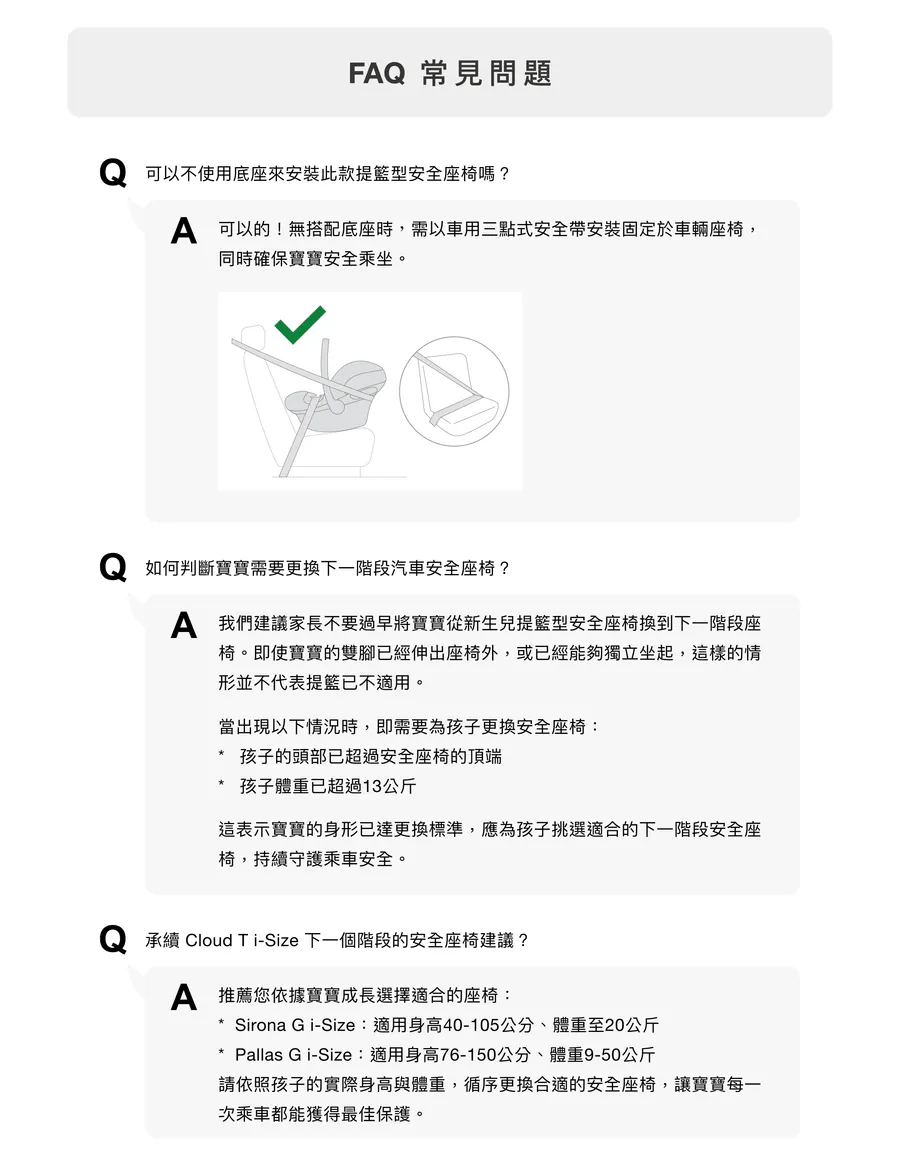 FAQ 常見問題

Q 可以不使用底座來安裝此款提籃型安全座椅嗎？

A 可以的！無搭配底座時，需以車用三點式安全帶安裝固定於車輛座椅，同時確保寶寶安全乘坐。

Q 如何判斷寶寶需要更換下一階段汽車安全座椅？

A 我們建議家長不要過早將寶寶從新生兒提籃型安全座椅換到下一階段座椅。即使寶寶的雙腳已經伸出座椅外，或已經能夠獨立坐起，這樣的情形並不代表提籃已不適用。

當出現以下情況時，即需要為孩子更換安全座椅：
* 孩子的頭部已超過安全座椅的頂端
* 孩子體重已超過13公斤

這表示寶寶的身形已達更換標準，應為孩子挑選適合的下一階段安全座椅，持續守護乘車安全。

Q 承續 Cloud T i-Size 下一個階段的安全座椅建議？

A 推薦您依據寶寶成長選擇適合的座椅：
* Sirona G i-Size：適用身高40-105公分、體重至20公斤
* Pallas G i-Size：適用身高76-150公分、體重9-50公斤
請依照孩子的實際身高與體重，循序更換合適的安全座椅，讓寶寶每一次乘車都能獲得最佳保護。